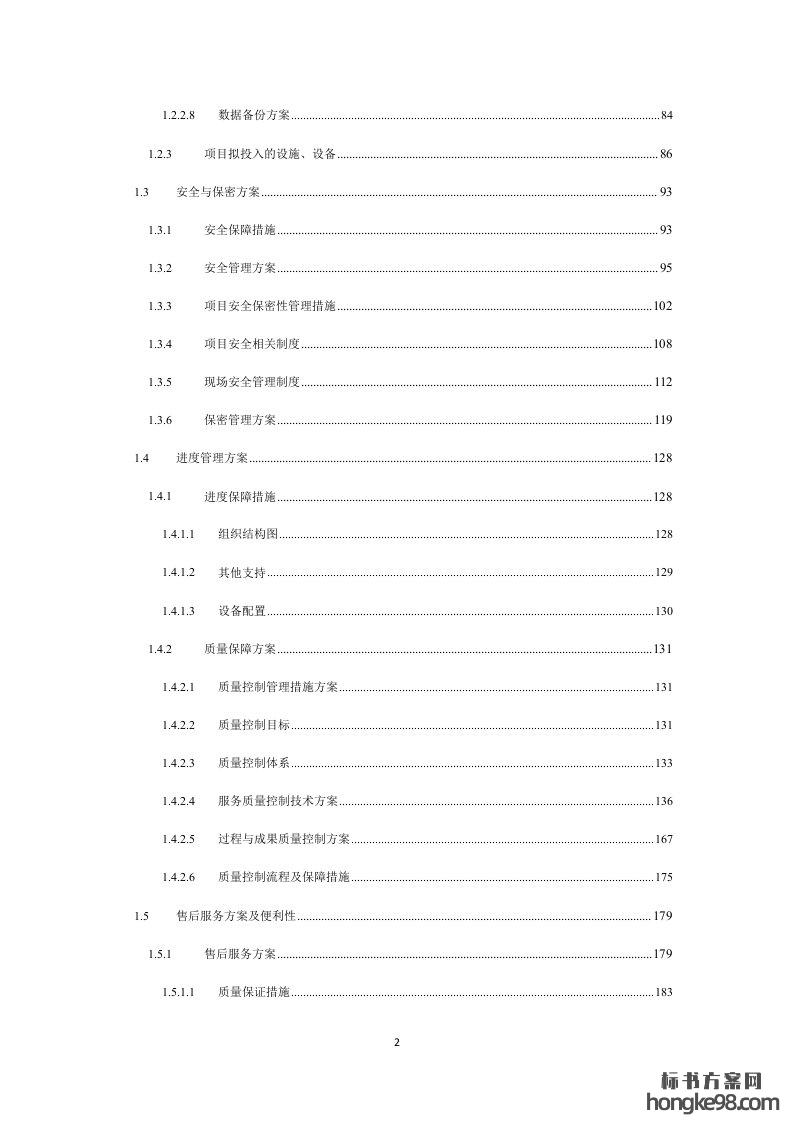 1.2.2.8 数据备份方案 84

1.2.3 项目拟投入的设施、设备 86

1.3 安全与保密方案 93

1.3.1 安全保障措施 93

1.3.2 安全管理方案 95

1.3.3 项目安全保密性管理措施 102

1.3.4 项目安全相关制度 108

1.3.5 现场安全管理制度 112

1.3.6 保密管理方案 119

1.4 进度管理方案 128

1.4.1 进度保障措施 128

1.4.1.1 组织结构图 128

1.4.1.2 其他支持 129

1.4.1.3 设备配置 130

1.4.2 质量保障方案 131

1.4.2.1 质量控制管理措施方案 131

1.4.2.2 质量控制目标 131

1.4.2.3 质量控制体系 133

1.4.2.4 服务质量控制技术方案 136

1.4.2.5 过程与成果质量控制方案 167

1.4.2.6 质量控制流程及保障措施 175

1.5 售后服务方案及便利性 179

1.5.1 售后服务方案 179

1.5.1.1 质量保证措施 183

2

标书方案网
hongke98.com